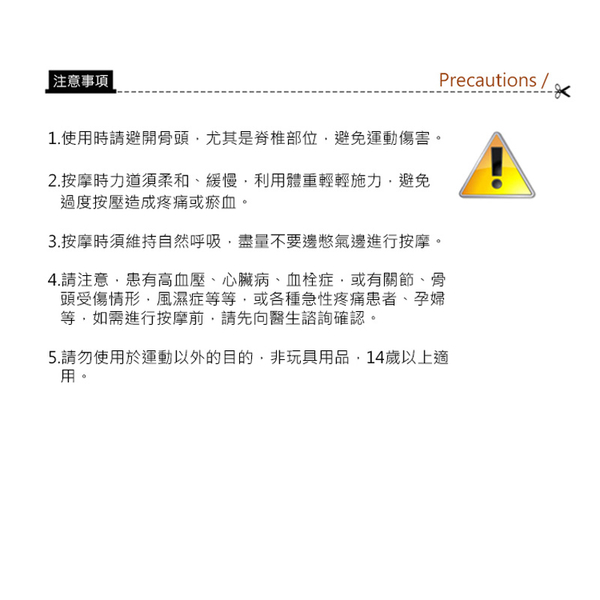 注意事項

Precautions /

1.使用時請避開骨頭，尤其是脊椎部位，避免運動傷害。

2.按摩時力道須柔和、緩慢，利用體重輕輕施力，避免過度按壓造成疼痛或瘀血。

3.按摩時須維持自然呼吸，盡量不要邊憋氣邊進行按摩。

4.請注意，患有高血壓、心臟病、血栓症，或有關節、骨頭受傷情形，風濕症等等，或各種急性疼痛患者、孕婦等，如需進行按摩前，請先向醫生諮詢確認。

5.請勿使用於運動以外的目的，非玩具用品，14歲以上適用。